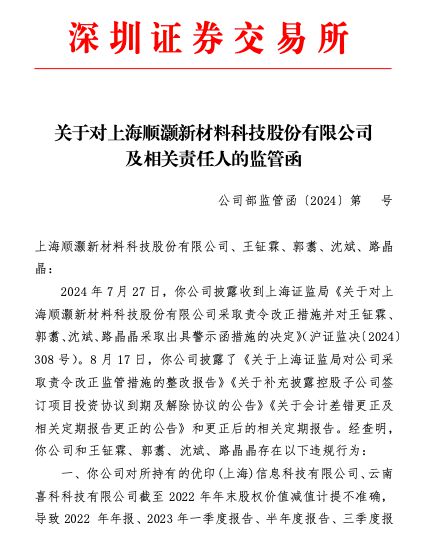 深圳证券交易所

关于对上海顺灏新材料科技股份有限公司及相关责任人的监管函

公司部监管函〔2024〕第　　号

上海顺灏新材料科技股份有限公司、王钲霖、郭翥、沈斌、路晶晶：

2024 年 7 月 27 日，你公司披露收到上海证监局《关于对上海顺灏新材料科技股份有限公司采取责令改正措施并对王钲霖、郭翥、沈斌、路晶晶采取出具警示函措施的决定》（沪证监决〔2024〕308 号）。8 月 17 日，你公司披露了《关于上海证监局对公司采取责令改正监管措施的整改报告》《关于补充披露控股子公司签订项目投资协议到期及解除协议的公告》《关于会计差错更正及相关定期报告更正的公告》和更正后的相关定期报告。经查明，你公司和王钲霖、郭翥、沈斌、路晶晶存在以下违规行为：

一、你公司对所持有的优印（上海）信息科技有限公司、云南喜科科技有限公司截至 2022 年年末股权价值减值计提不准确，导致 2022 年年报、2023 年一季度报告、半年度报告、三季度报